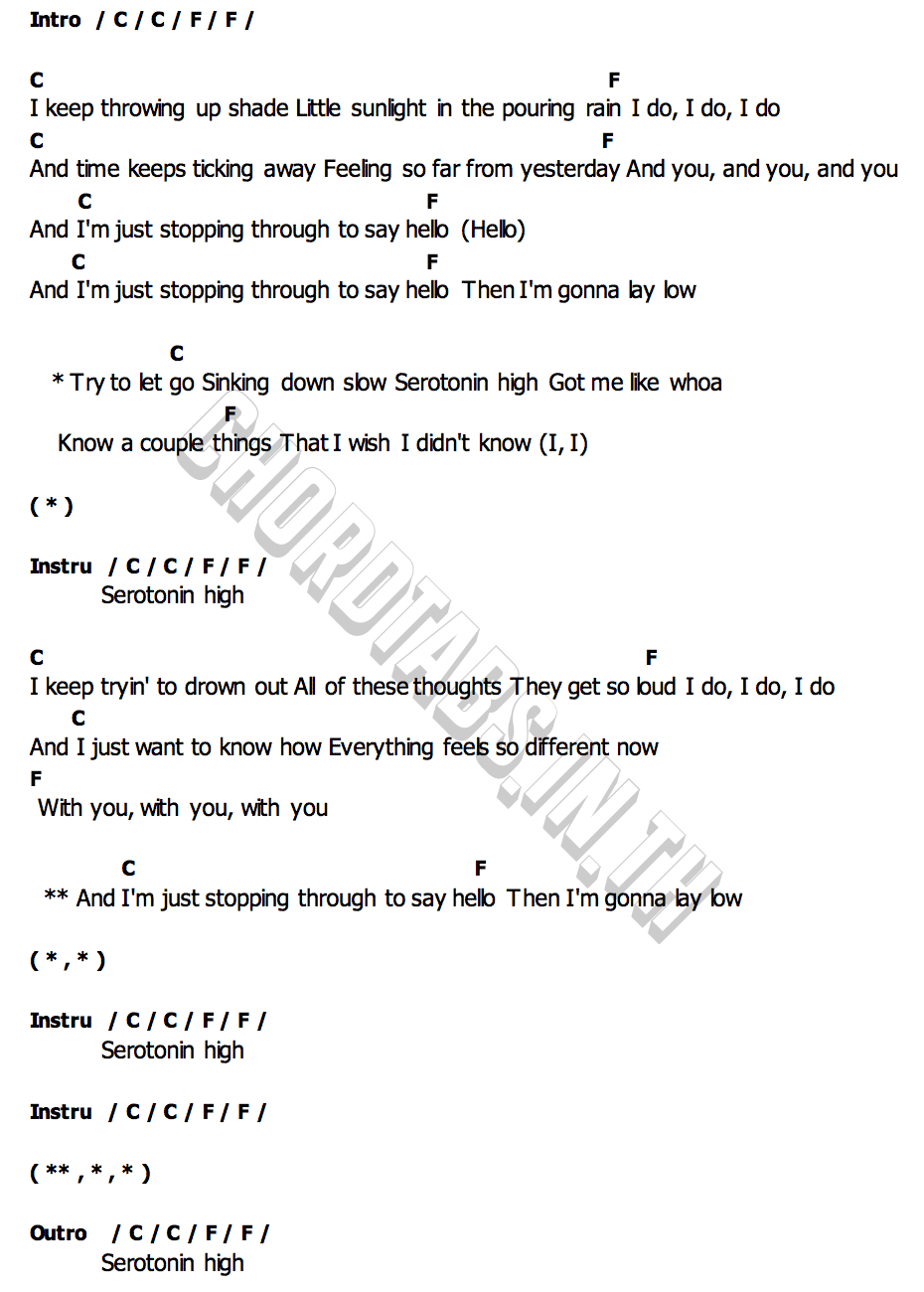 Intro / C / C / F / F /

C F
I keep throwing up shade Little sunlight in the pouring rain I do, I do, I do
C F
And time keeps ticking away Feeling so far from yesterday And you, and you, and you
C F
And I'm just stopping through to say hello (Hello)
C F
And I'm just stopping through to say hello Then I'm gonna lay low

C
* Try to let go Sinking down slow Serotonin high Got me like whoa
F
Know a couple things That I wish I didn't know (I, I)

( * )

Instru / C / C / F / F /
Serotonin high

C F
I keep tryin' to drown out All of these thoughts They get so loud I do, I do, I do
C
And I just want to know how Everything feels so different now
F
With you, with you, with you

C F
** And I'm just stopping through to say hello Then I'm gonna lay low

( * , * )

Instru / C / C / F / F /
Serotonin high

Instru / C / C / F / F /

( ** , * , * )

Outro / C / C / F / F /
Serotonin high

CHORDTABS.IN.TH